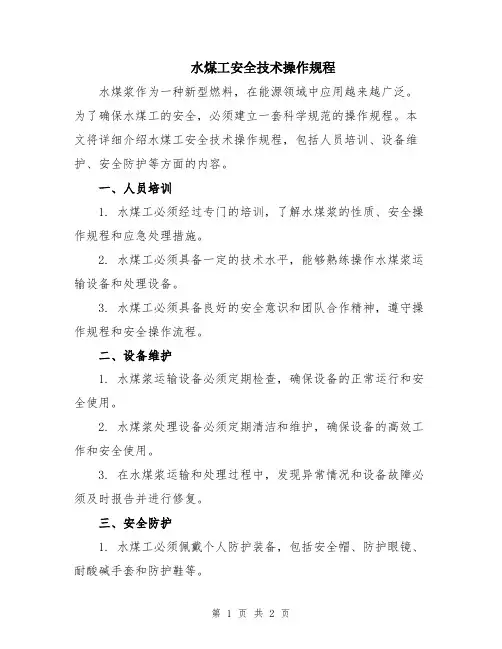 水煤工安全技术操作规程

水煤浆作为一种新型燃料，在能源领域中应用越来越广泛。为了确保水煤工的安全，必须建立一套科学规范的操作规程。本文将详细介绍水煤工安全技术操作规程，包括人员培训、设备维护、安全防护等方面的内容。

一、人员培训

1. 水煤工必须经过专门的培训，了解水煤浆的性质、安全操作规程和应急处理措施。

2. 水煤工必须具备一定的技术水平，能够熟练操作水煤浆运输设备和处理设备。

3. 水煤工必须具备良好的安全意识和团队合作精神，遵守操作规程和安全操作流程。

二、设备维护

1. 水煤浆运输设备必须定期检查，确保设备的正常运行和安全使用。

2. 水煤浆处理设备必须定期清洁和维护，确保设备的高效工作和安全使用。

3. 在水煤浆运输和处理过程中，发现异常情况和设备故障必须及时报告并进行修复。

三、安全防护

1. 水煤工必须佩戴个人防护装备，包括安全帽、防护眼镜、耐酸碱手套和防护鞋等。

第 1 页 共 2 页